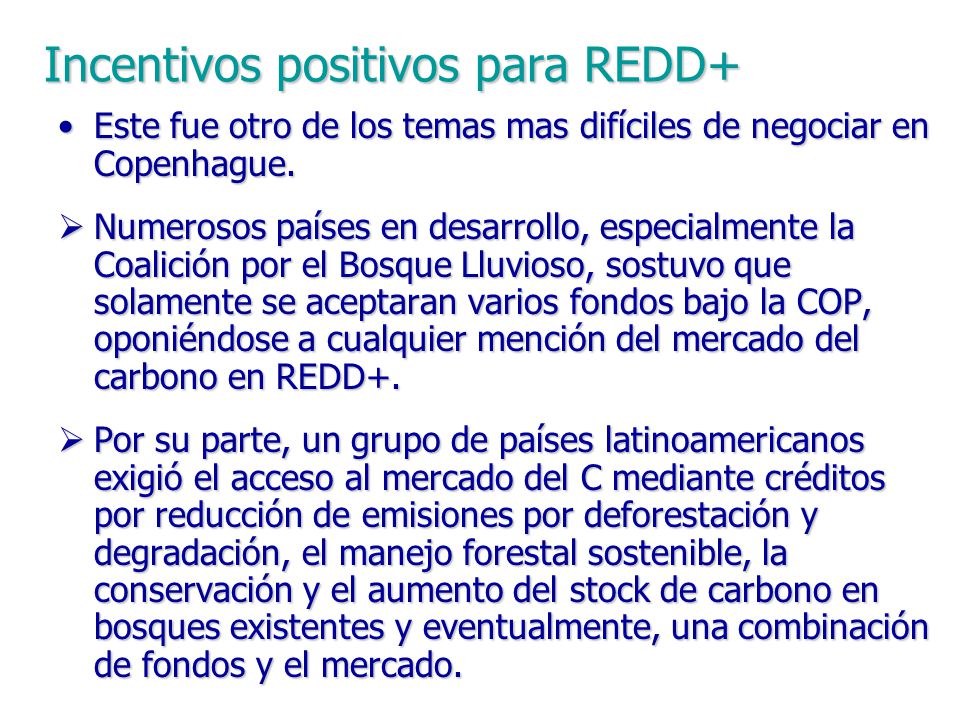 Incentivos positivos para REDD+

• Este fue otro de los temas mas difíciles de negociar en Copenhague.

➢ Numerosos países en desarrollo, especialmente la Coalición por el Bosque Lluvioso, sostuvo que solamente se aceptaran varios fondos bajo la COP, oponiéndose a cualquier mención del mercado del carbono en REDD+.

➢ Por su parte, un grupo de países latinoamericanos exigió el acceso al mercado del C mediante créditos por reducción de emisiones por deforestación y degradación, el manejo forestal sostenible, la conservación y el aumento del stock de carbono en bosques existentes y eventualmente, una combinación de fondos y el mercado.